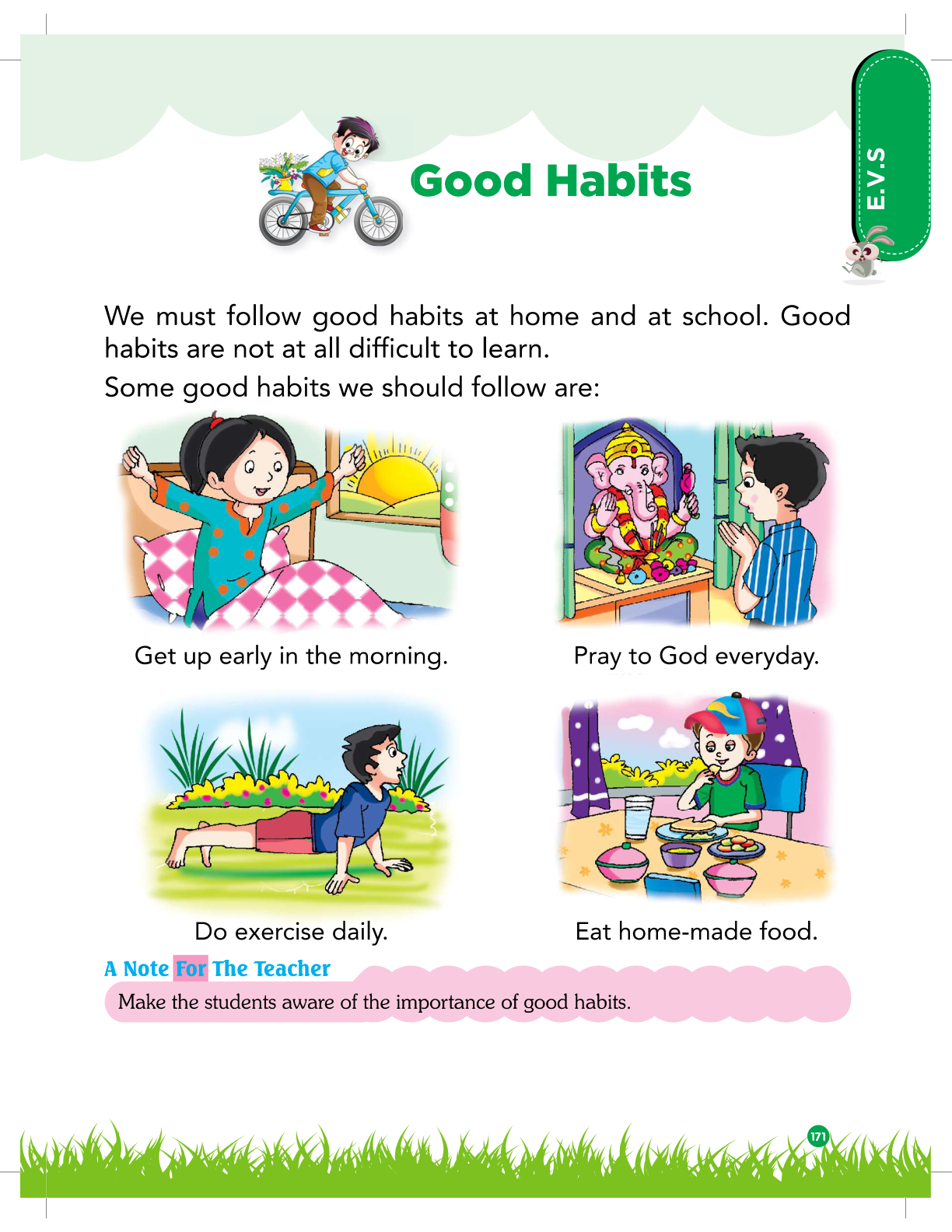 E.V.S

Good Habits

We must follow good habits at home and at school. Good habits are not at all difficult to learn.

Some good habits we should follow are:

Get up early in the morning.

Pray to God everyday.

Do exercise daily.

Eat home-made food.

A Note For The Teacher

Make the students aware of the importance of good habits.

171